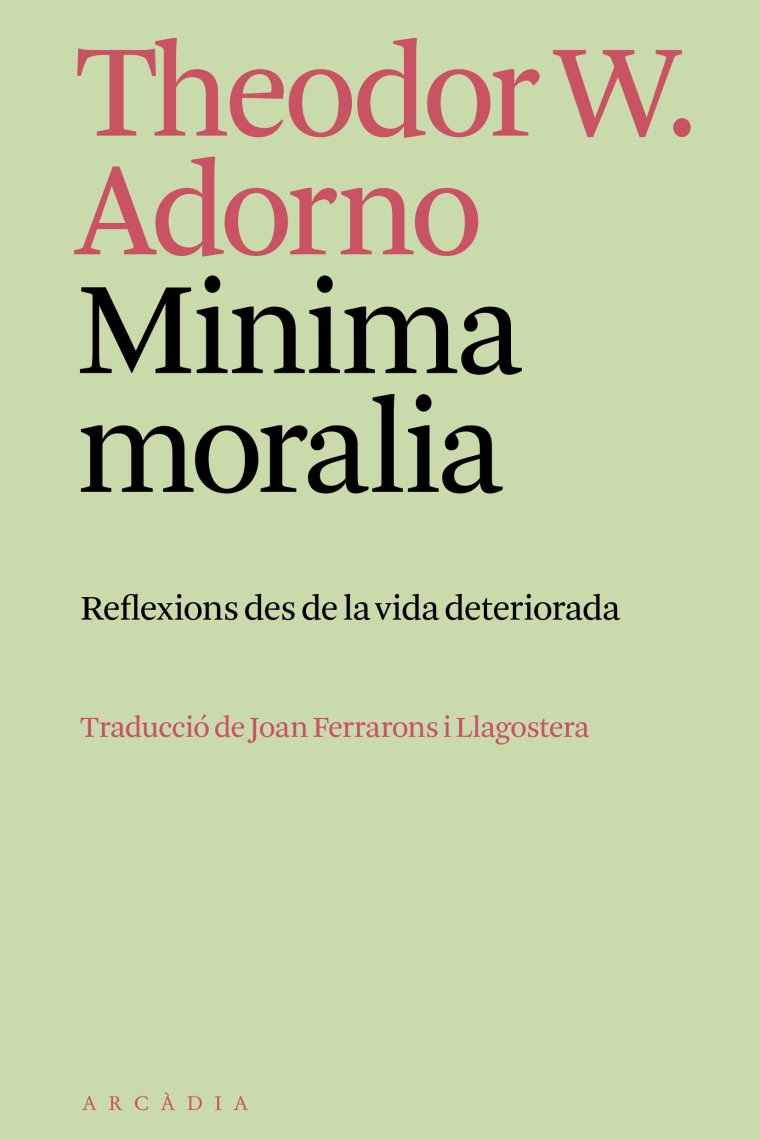 Theodor W. Adorno

Minima moralia

Reflexions des de la vida deteriorada

Traducció de Joan Ferrarons i Llagostera

ARCÀDIA